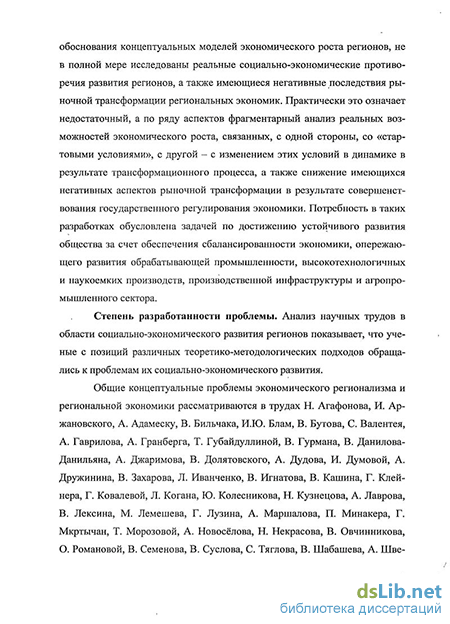 обоснования концептуальных моделей экономического роста регионов, не в полной мере исследованы реальные социально-экономические противоречия развития регионов, а также имеющиеся негативные последствия рыночной трансформации региональных экономик. Практически это означает недостаточный, а по ряду аспектов фрагментарный анализ реальных возможностей экономического роста, связанных, с одной стороны, со «стартовыми условиями», с другой – с изменением этих условий в динамике в результате трансформационного процесса, а также снижение имеющихся негативных аспектов рыночной трансформации в результате совершенствования государственного регулирования экономики. Потребность в таких разработках обусловлена задачей по достижению устойчивого развития общества за счет обеспечения сбалансированности экономики, опережающего развития обрабатывающей промышленности, высокотехнологичных и наукоемких производств, производственной инфраструктуры и агропромышленного сектора.

Степень разработанности проблемы. Анализ научных трудов в области социально-экономического развития регионов показывает, что ученые с позиций различных теоретико-методологических подходов обращались к проблемам их социально-экономического развития.

Общие концептуальные проблемы экономического регионализма и региональной экономики рассматриваются в трудах Н. Агафонова, И. Аржановского, А. Адамеску, В. Бильчака, И.Ю. Блам, В. Бутова, С. Валентея, А. Гаврилова, А. Гранберга, Т. Губайдуллиной, В. Гурмана, В. Данилова-Данильяна, А. Джаримова, В. Долятовского, А. Дудова, И. Думовой, А. Дружинина, В. Захарова, Л. Иванченко, В. Игнатова, В. Кашина, Г. Клейнера, Г. Ковалевой, Л. Когана, Ю. Колесникова, Н. Кузнецова, А. Лаврова, В. Лексина, М. Лемешева, Г. Лузина, А. Маршалова, П. Минакера, Г. Мкртычан, Т. Морозовой, А. Новосёлова, Н. Некрасова, В. Овчинникова, О. Романовой, В. Семенова, В. Суслова, С. Тяглова, В. Шабашева, А. Шве-

dsLib.net
библиотека диссертаций